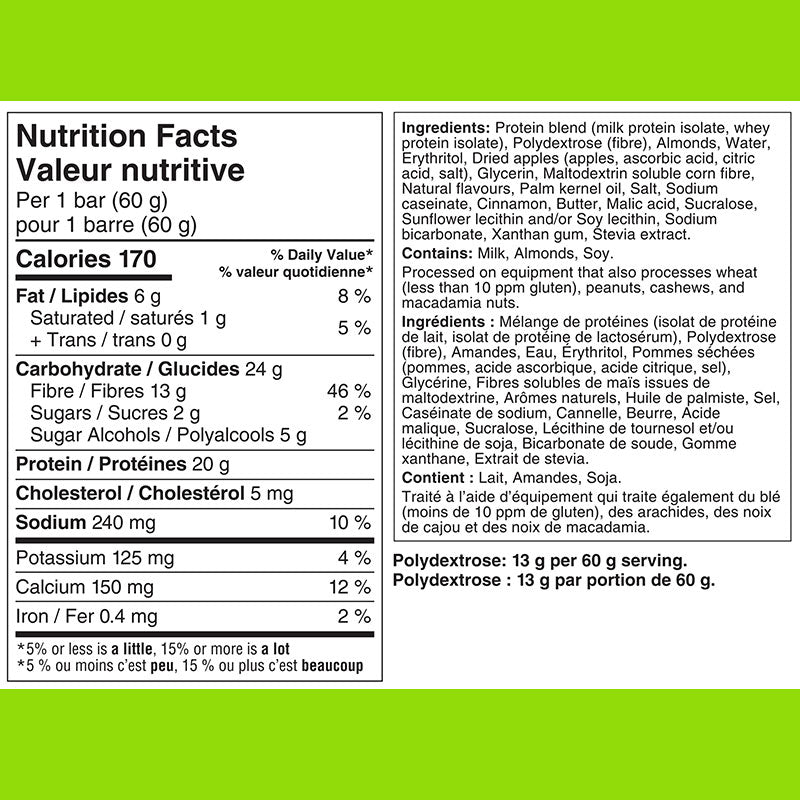 Nutrition Facts
Valeur nutritive
Per 1 bar (60 g)
pour 1 barre (60 g)

Calories 170
% Daily Value*
% valeur quotidienne*

Fat / Lipides 6 g 8 %
Saturated / saturés 1 g
+ Trans / trans 0 g 5 %

Carbohydrate / Glucides 24 g
Fibre / Fibres 13 g 46 %
Sugars / Sucres 2 g 2 %
Sugar Alcohols / Polyalcools 5 g

Protein / Protéines 20 g

Cholesterol / Cholestérol 5 mg

Sodium 240 mg 10 %

Potassium 125 mg 4 %

Calcium 150 mg 12 %

Iron / Fer 0.4 mg 2 %

*5% or less is a little, 15% or more is a lot
*5 % ou moins c'est peu, 15 % ou plus c'est beaucoup

Ingredients: Protein blend (milk protein isolate, whey protein isolate), Polydextrose (fibre), Almonds, Water, Erythritol, Dried apples (apples, ascorbic acid, citric acid, salt), Glycerin, Maltodextrin soluble corn fibre, Natural flavours, Palm kernel oil, Salt, Sodium caseinate, Cinnamon, Butter, Malic acid, Sucralose, Sunflower lecithin and/or Soy lecithin, Sodium bicarbonate, Xanthan gum, Stevia extract.

Contains: Milk, Almonds, Soy.

Processed on equipment that also processes wheat (less than 10 ppm gluten), peanuts, cashews, and macadamia nuts.

Ingrédients : Mélange de protéines (isolat de protéine de lait, isolat de protéine de lactosérum), Polydextrose (fibre), Amandes, Eau, Érythritol, Pommes séchées (pommes, acide ascorbique, acide citrique, sel), Glycérine, Fibres solubles de maïs issues de maltodextrine, Arômes naturels, Huile de palmiste, Sel, Caséinate de sodium, Cannelle, Beurre, Acide malique, Sucralose, Lécithine de tournesol et/ou lécithine de soja, Bicarbonate de soude, Gomme xanthane, Extrait de stevia.

Contient : Lait, Amandes, Soja.

Traité à l'aide d'équipement qui traite également du blé (moins de 10 ppm de gluten), des arachides, des noix de cajou et des noix de macadamia.

Polydextrose: 13 g per 60 g serving.
Polydextrose : 13 g par portion de 60 g.